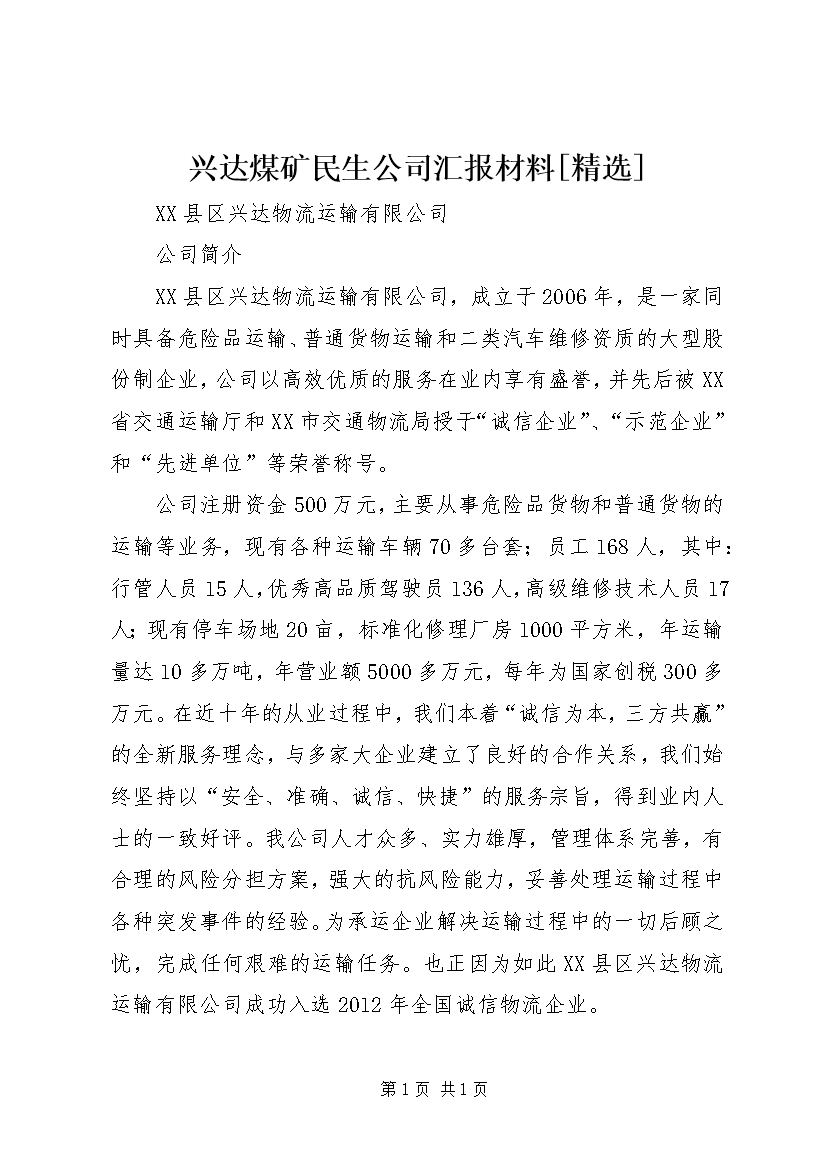 兴达煤矿民生公司汇报材料[精选]

XX县区兴达物流运输有限公司

公司简介

XX县区兴达物流运输有限公司，成立于2006年，是一家同时具备危险品运输、普通货物运输和二类汽车维修资质的大型股份制企业，公司以高效优质的服务在业内享有盛誉，并先后被XX省交通运输厅和XX市交通物流局授于“诚信企业”、“示范企业”和“先进单位”等荣誉称号。

公司注册资金500万元，主要从事危险品货物和普通货物的运输等业务，现有各种运输车辆70多台套；员工168人，其中：行管人员15人，优秀高品质驾驶员136人，高级维修技术人员17人；现有停车场地20亩，标准化修理厂房1000平方米，年运输量达10多万吨，年营业额5000多万元，每年为国家创税300多万元。在近十年的从业过程中，我们本着“诚信为本，三方共赢”的全新服务理念，与多家大企业建立了良好的合作关系，我们始终坚持以“安全、准确、诚信、快捷”的服务宗旨，得到业内人士的一致好评。我公司人才众多、实力雄厚，管理体系完善，有合理的风险分担方案，强大的抗风险能力，妥善处理运输过程中各种突发事件的经验。为承运企业解决运输过程中的一切后顾之忧，完成任何艰难的运输任务。也正因为如此XX县区兴达物流运输有限公司成功入选2012年全国诚信物流企业。

第1页 共1页